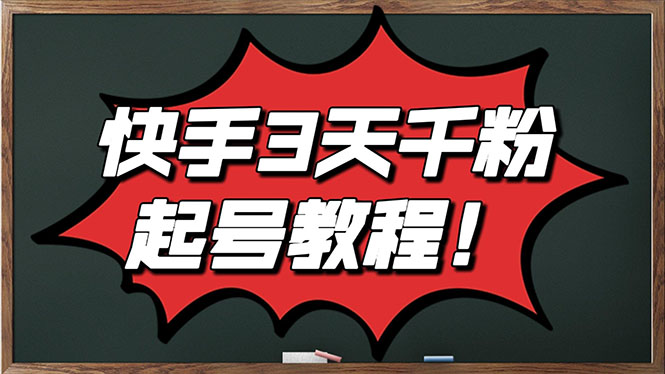 快手3天千粉
起号教程！